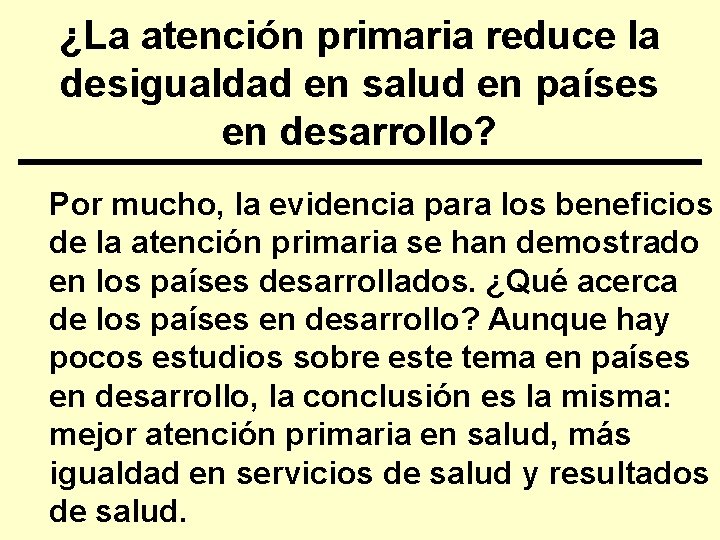 ¿La atención primaria reduce la desigualdad en salud en países en desarrollo?

Por mucho, la evidencia para los beneficios de la atención primaria se han demostrado en los países desarrollados. ¿Qué acerca de los países en desarrollo? Aunque hay pocos estudios sobre este tema en países en desarrollo, la conclusión es la misma: mejor atención primaria en salud, más igualdad en servicios de salud y resultados de salud.